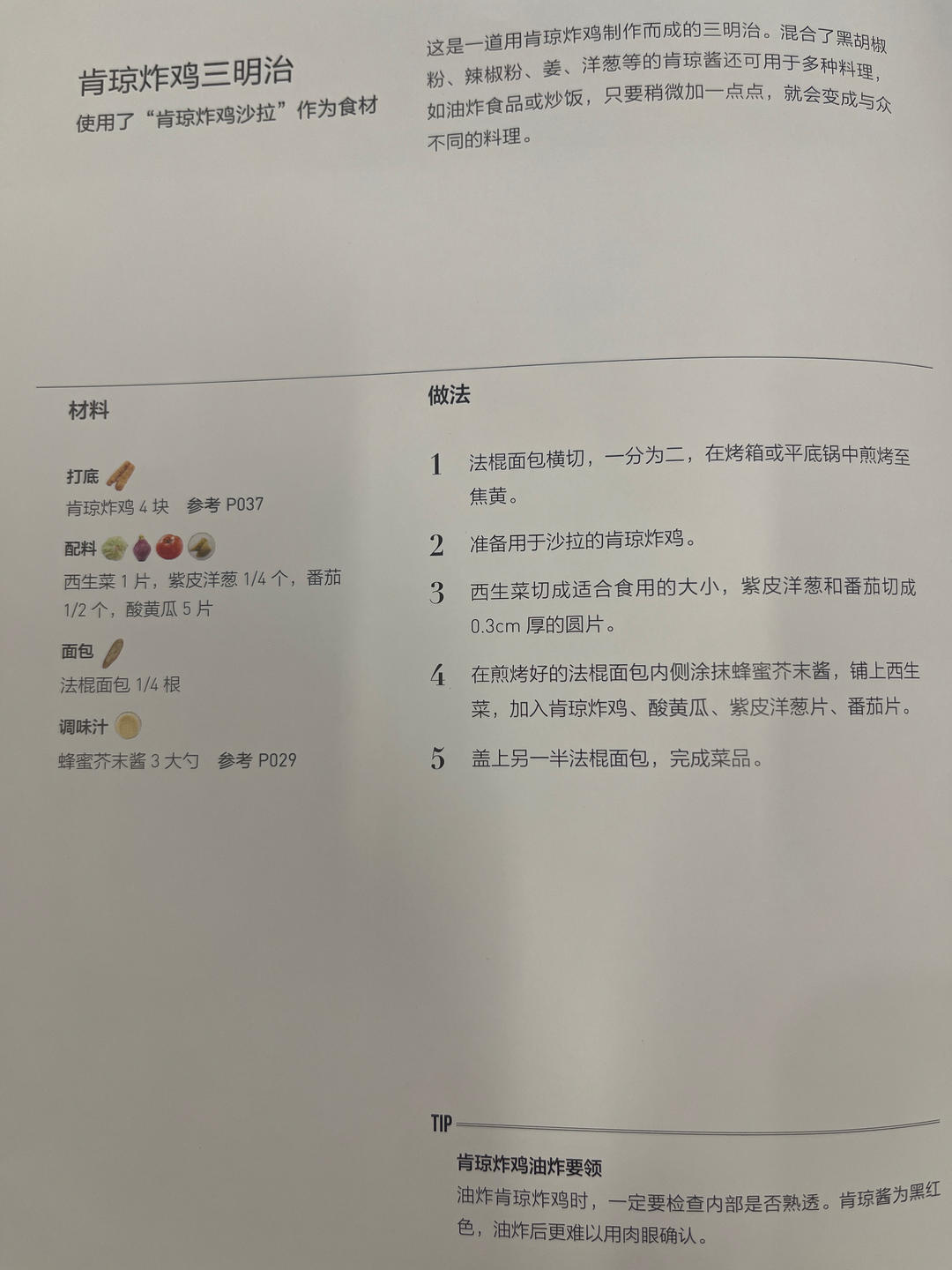 肯琼炸鸡三明治
使用了“肯琼炸鸡沙拉”作为食材

这是一道用肯琼炸鸡制作而成的三明治。混合了黑胡椒粉、辣椒粉、姜、洋葱等的肯琼酱还可用于多种料理，如油炸食品或炒饭，只要稍微加一点点，就会变成与众不同的料理。

材料

打底
肯琼炸鸡 4 块　参考 P037

配料
西生菜 1 片，紫皮洋葱 1/4 个，番茄 1/2 个，酸黄瓜 5 片

面包
法棍面包 1/4 根

调味汁
蜂蜜芥末酱 3 大勺　参考 P029

做法

1 法棍面包横切，一分为二，在烤箱或平底锅中煎烤至焦黄。

2 准备用于沙拉的肯琼炸鸡。

3 西生菜切成适合食用的大小，紫皮洋葱和番茄切成 0.3cm 厚的圆片。

4 在煎烤好的法棍面包内侧涂抹蜂蜜芥末酱，铺上西生菜，加入肯琼炸鸡、酸黄瓜、紫皮洋葱片、番茄片。

5 盖上另一半法棍面包，完成菜品。

TIP

肯琼炸鸡油炸要领
油炸肯琼炸鸡时，一定要检查内部是否熟透。肯琼酱为黑红色，油炸后更难以用肉眼确认。